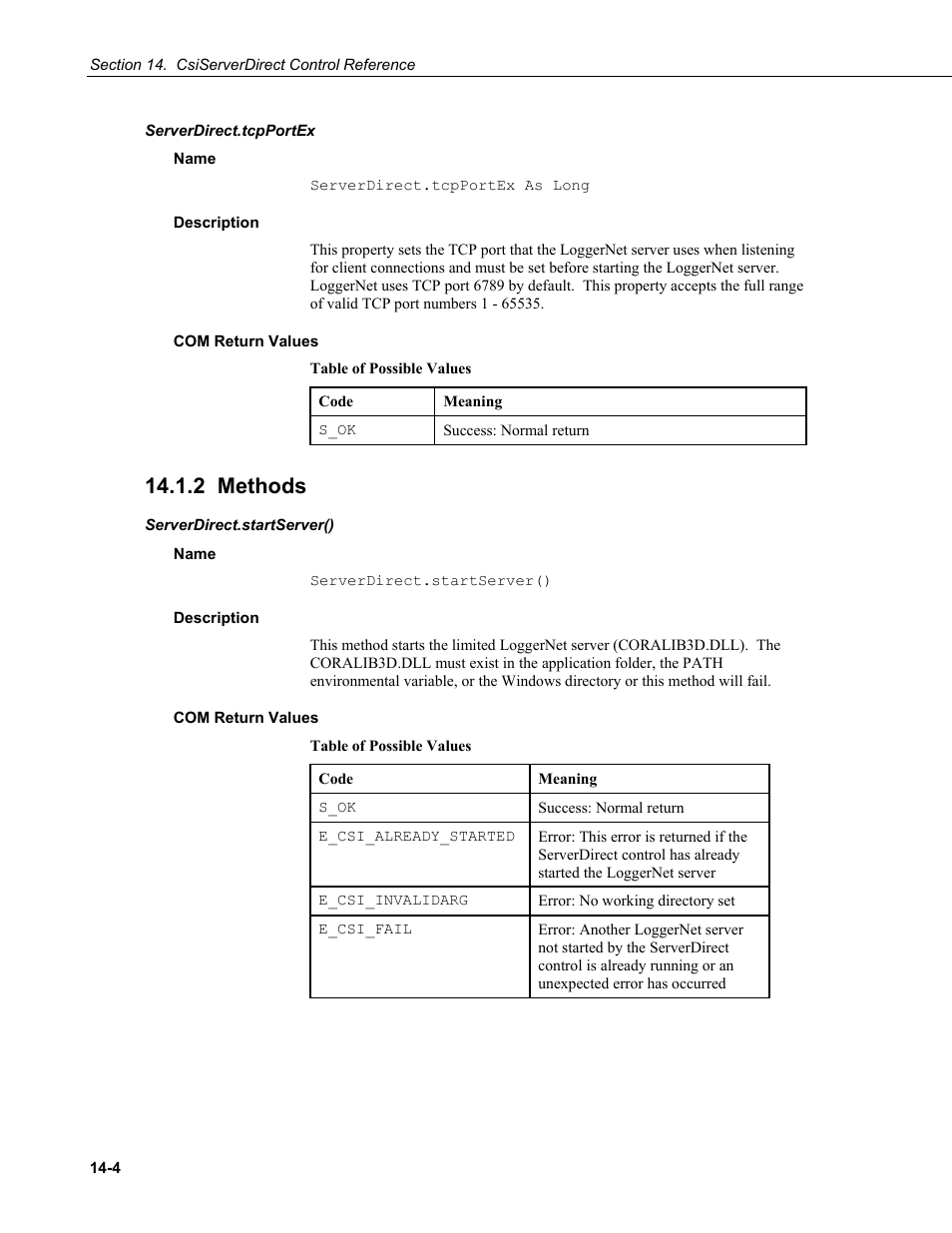 Section 14. CsiServerDirect Control Reference

ServerDirect.tcpPortEx

Name

ServerDirect.tcpPortEx As Long

Description

This property sets the TCP port that the LoggerNet server uses when listening for client connections and must be set before starting the LoggerNet server. LoggerNet uses TCP port 6789 by default. This property accepts the full range of valid TCP port numbers 1 - 65535.

COM Return Values

Table of Possible Values

| Code | Meaning |
|---|---|
| S_OK | Success: Normal return |

14.1.2 Methods

ServerDirect.startServer()

Name

ServerDirect.startServer()

Description

This method starts the limited LoggerNet server (CORALIB3D.DLL). The CORALIB3D.DLL must exist in the application folder, the PATH environmental variable, or the Windows directory or this method will fail.

COM Return Values

Table of Possible Values

| Code | Meaning |
|---|---|
| S_OK | Success: Normal return |
| E_CSI_ALREADY_STARTED | Error: This error is returned if the ServerDirect control has already started the LoggerNet server |
| E_CSI_INVALIDARG | Error: No working directory set |
| E_CSI_FAIL | Error: Another LoggerNet server not started by the ServerDirect control is already running or an unexpected error has occurred |

14-4